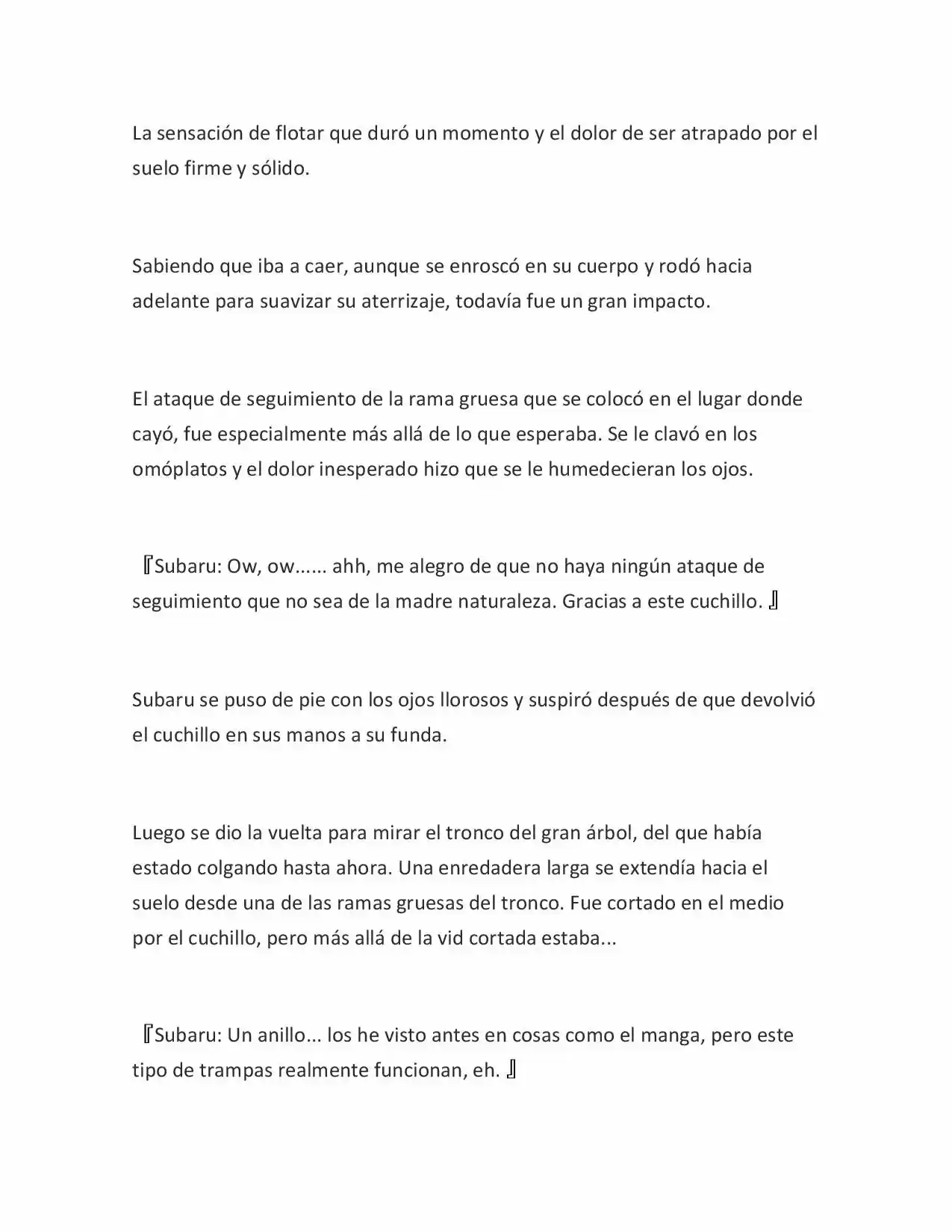 La sensación de flotar que duró un momento y el dolor de ser atrapado por el suelo firme y sólido.

Sabiendo que iba a caer, aunque se enroscó en su cuerpo y rodó hacia adelante para suavizar su aterrizaje, todavía fue un gran impacto.

El ataque de seguimiento de la rama gruesa que se colocó en el lugar donde cayó, fue especialmente más allá de lo que esperaba. Se le clavó en los omóplatos y el dolor inesperado hizo que se le humedecieran los ojos.

『Subaru: Ow, ow...... ahh, me alegro de que no haya ningún ataque de seguimiento que no sea de la madre naturaleza. Gracias a este cuchillo. 』

Subaru se puso de pie con los ojos llorosos y suspiró después de que devolvió el cuchillo en sus manos a su funda.

Luego se dio la vuelta para mirar el tronco del gran árbol, del que había estado colgando hasta ahora. Una enredadera larga se extendía hacia el suelo desde una de las ramas gruesas del tronco. Fue cortado en el medio por el cuchillo, pero más allá de la vid cortada estaba...

『Subaru: Un anillo... los he visto antes en cosas como el manga, pero este tipo de trampas realmente funcionan, eh. 』